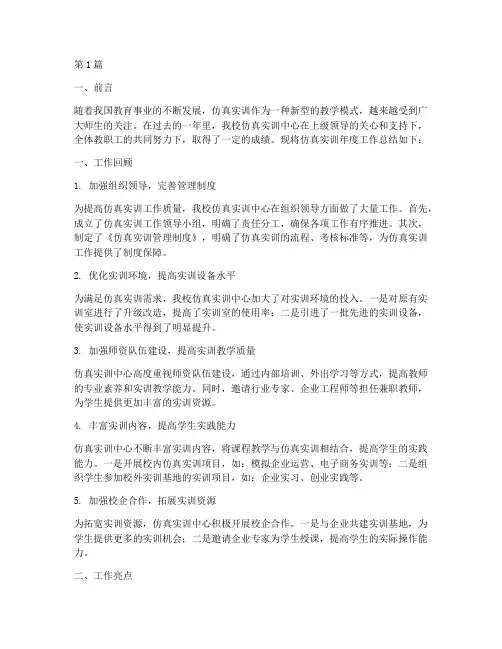 第1篇

一、前言

随着我国教育事业的不断发展，仿真实训作为一种新型的教学模式，越来越受到广大师生的关注。在过去的一年里，我校仿真实训中心在上级领导的关心和支持下，全体教职工的共同努力下，取得了一定的成绩。现将仿真实训年度工作总结如下：

一、工作回顾

1. 加强组织领导，完善管理制度

为提高仿真实训工作质量，我校仿真实训中心在组织领导方面做了大量工作。首先，成立了仿真实训工作领导小组，明确了责任分工，确保各项工作有序推进。其次，制定了《仿真实训管理制度》，明确了仿真实训的流程、考核标准等，为仿真实训工作提供了制度保障。

2. 优化实训环境，提高实训设备水平

为满足仿真实训需求，我校仿真实训中心加大了对实训环境的投入。一是对原有实训室进行了升级改造，提高了实训室的使用率；二是引进了一批先进的实训设备，使实训设备水平得到了明显提升。

3. 加强师资队伍建设，提高实训教学质量

仿真实训中心高度重视师资队伍建设，通过内部培训、外出学习等方式，提高教师的专业素养和实训教学能力。同时，邀请行业专家、企业工程师等担任兼职教师，为学生提供更加丰富的实训资源。

4. 丰富实训内容，提高学生实践能力

仿真实训中心不断丰富实训内容，将课程教学与仿真实训相结合，提高学生的实践能力。一是开展校内仿真实训项目，如：模拟企业运营、电子商务实训等；二是组织学生参加校外实训基地的实训项目，如：企业实习、创业实践等。

5. 加强校企合作，拓展实训资源

为拓宽实训资源，仿真实训中心积极开展校企合作。一是与企业共建实训基地，为学生提供更多的实训机会；二是邀请企业专家为学生授课，提高学生的实际操作能力。

二、工作亮点